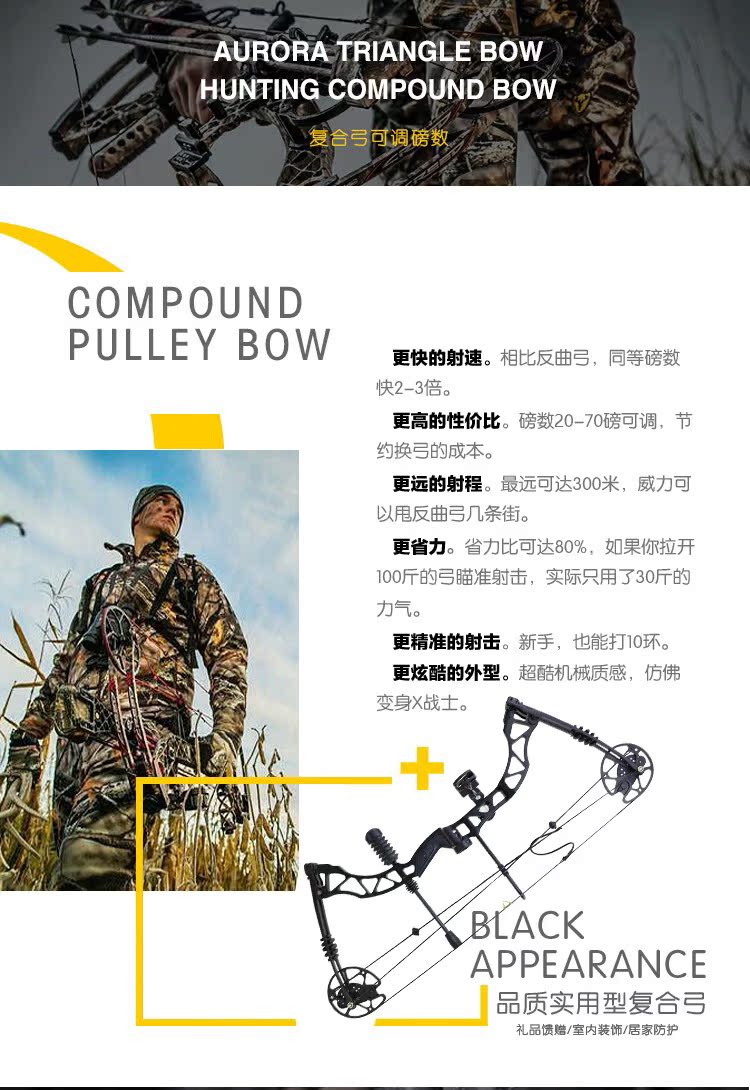 AURORA TRIANGLE BOW
HUNTING COMPOUND BOW

复合弓可调磅数

COMPOUND
PULLEY BOW

更快的射速。相比反曲弓，同等磅数快2-3倍。

更高的性价比。磅数20-70磅可调，节约换弓的成本。

更远的射程。最远可达300米，威力可以甩反曲弓几条街。

更省力。省力比可达80%，如果你拉开100斤的弓瞄准射击，实际只用了30斤的力气。

更精准的射击。新手，也能打10环。

更炫酷的外型。超酷机械质感，仿佛变身X战士。

BLACK
APPEARANCE
品质实用型复合弓
礼品馈赠/室内装饰/居家防护